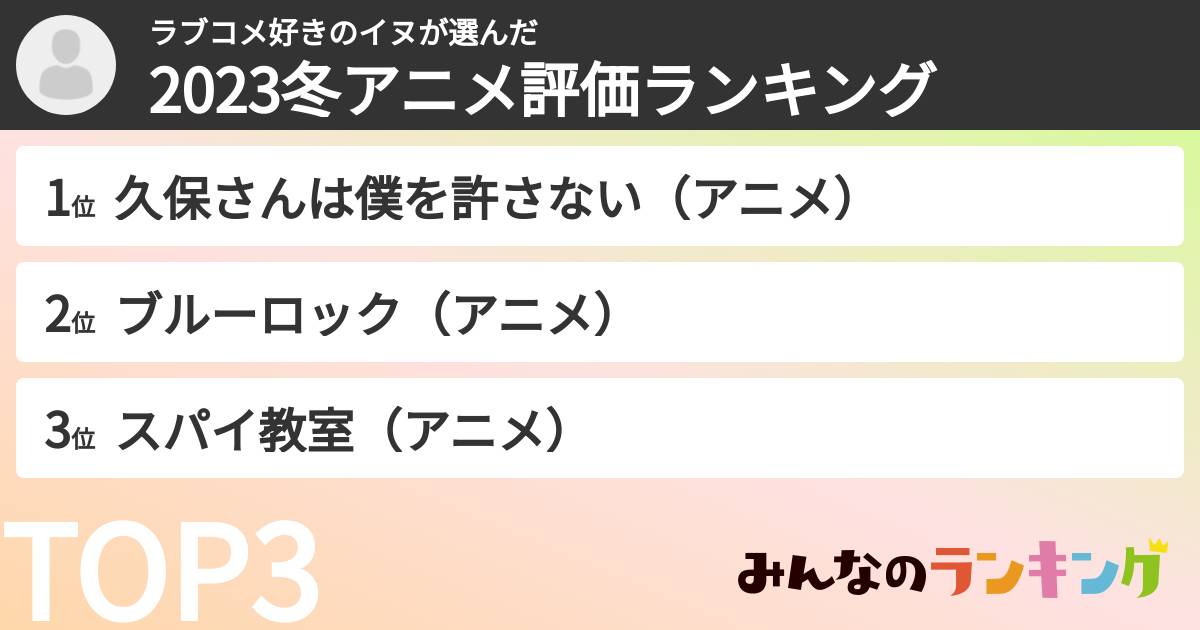 ラブコメ好きのイヌが選んだ
2023冬アニメ評価ランキング

1位 久保さんは僕を許さない（アニメ）

2位 ブルーロック（アニメ）

3位 スパイ教室（アニメ）

TOP3

みんなのランキング